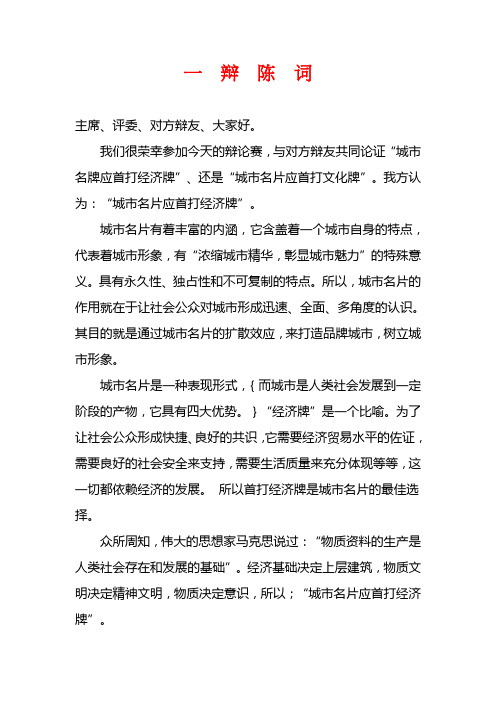 一 辩 陈 词

主席、评委、对方辩友、大家好。

我们很荣幸参加今天的辩论赛，与对方辩友共同论证“城市名牌应首打经济牌”、还是“城市名片应首打文化牌”。我方认为：“城市名片应首打经济牌”。

城市名片有着丰富的内涵，它含盖着一个城市自身的特点，代表着城市形象，有“浓缩城市精华，彰显城市魅力”的特殊意义。具有永久性、独占性和不可复制的特点。所以，城市名片的作用就在于让社会公众对城市形成迅速、全面、多角度的认识。其目的就是通过城市名片的扩散效应，来打造品牌城市，树立城市形象。

城市名片是一种表现形式，{而城市是人类社会发展到一定阶段的产物，它具有四大优势。}“经济牌”是一个比喻。为了让社会公众形成快捷、良好的共识，它需要经济贸易水平的佐证，需要良好的社会安全来支持，需要生活质量来充分体现等等，这一切都依赖经济的发展。 所以首打经济牌是城市名片的最佳选择。

众所周知，伟大的思想家马克思说过：“物质资料的生产是人类社会存在和发展的基础”。经济基础决定上层建筑，物质文明决定精神文明，物质决定意识，所以；“城市名片应首打经济牌”。